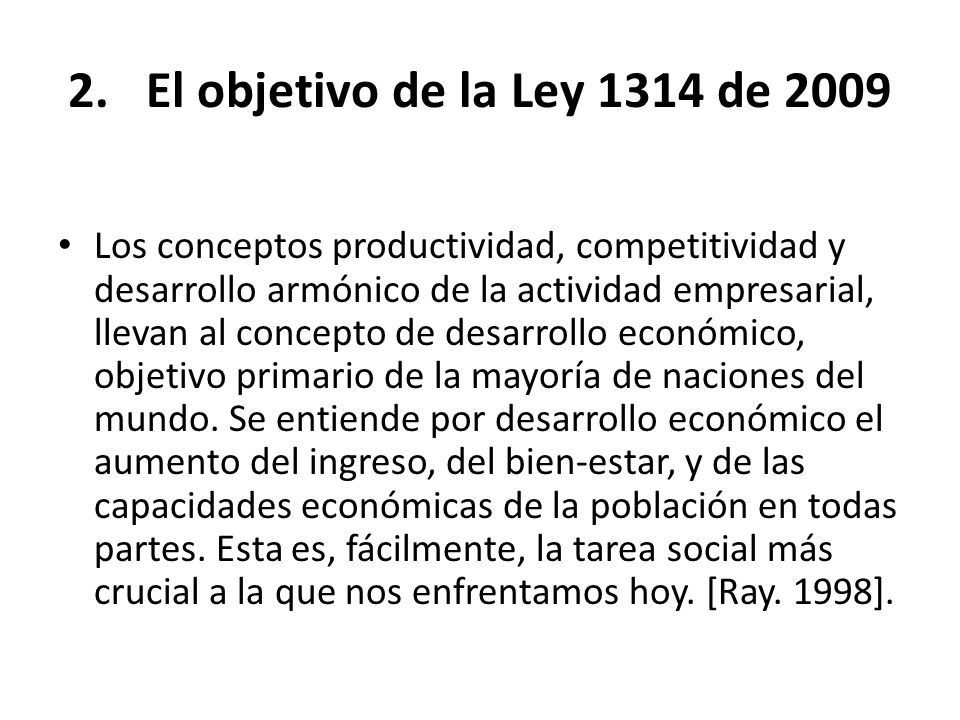 2. El objetivo de la Ley 1314 de 2009

• Los conceptos productividad, competitividad y desarrollo armónico de la actividad empresarial, llevan al concepto de desarrollo económico, objetivo primario de la mayoría de naciones del mundo. Se entiende por desarrollo económico el aumento del ingreso, del bien-estar, y de las capacidades económicas de la población en todas partes. Esta es, fácilmente, la tarea social más crucial a la que nos enfrentamos hoy. [Ray. 1998].